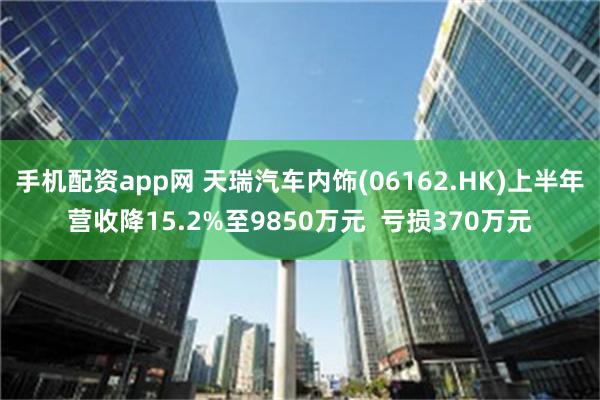 手机配资app网 天瑞汽车内饰(06162.HK)上半年营收降15.2%至9850万元 亏损370万元